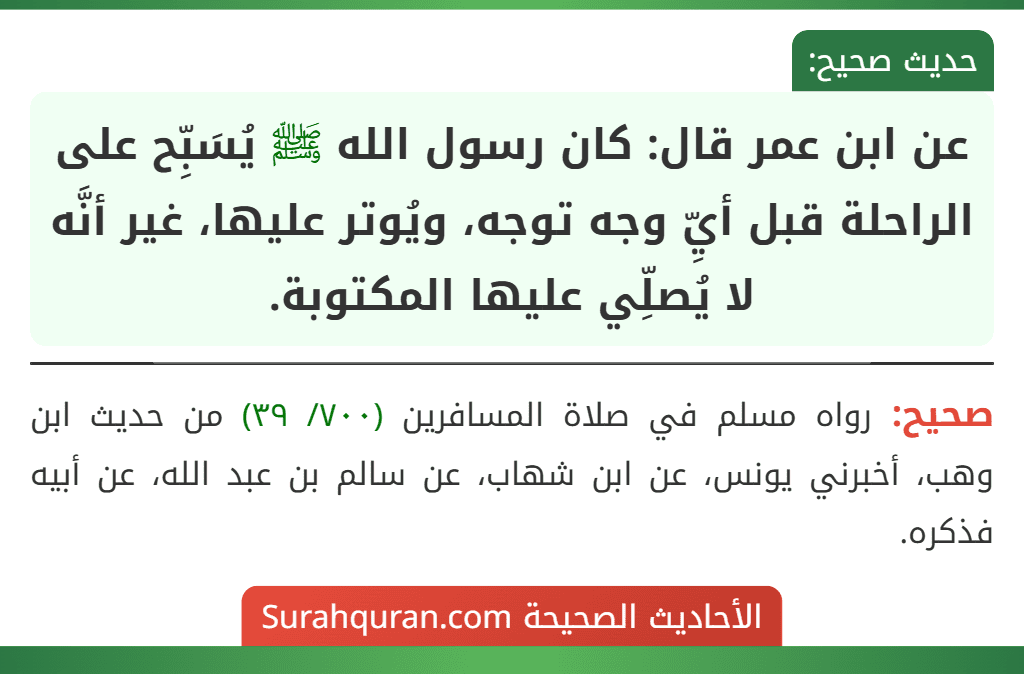 حديث صحيح:

عن ابن عمر قال: كان رسول الله ﷺ يُسَبِّح على الراحلة قبل أيِّ وجه توجه، ويُوتر عليها، غير أنَّه لا يُصلِّي عليها المكتوبة.

صحيح: رواه مسلم في صلاة المسافرين (٧٠٠/ ٣٩) من حديث ابن وهب، أخبرني يونس، عن ابن شهاب، عن سالم بن عبد الله، عن أبيه فذكره.

الأحاديث الصحيحة Surahquran.com